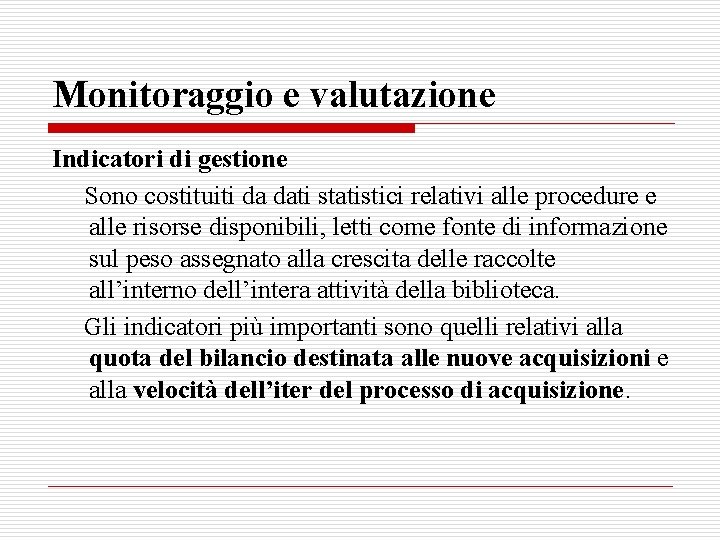 Monitoraggio e valutazione

Indicatori di gestione

Sono costituiti da dati statistici relativi alle procedure e alle risorse disponibili, letti come fonte di informazione sul peso assegnato alla crescita delle raccolte all’interno dell’intera attività della biblioteca.

Gli indicatori più importanti sono quelli relativi alla quota del bilancio destinata alle nuove acquisizioni e alla velocità dell’iter del processo di acquisizione.